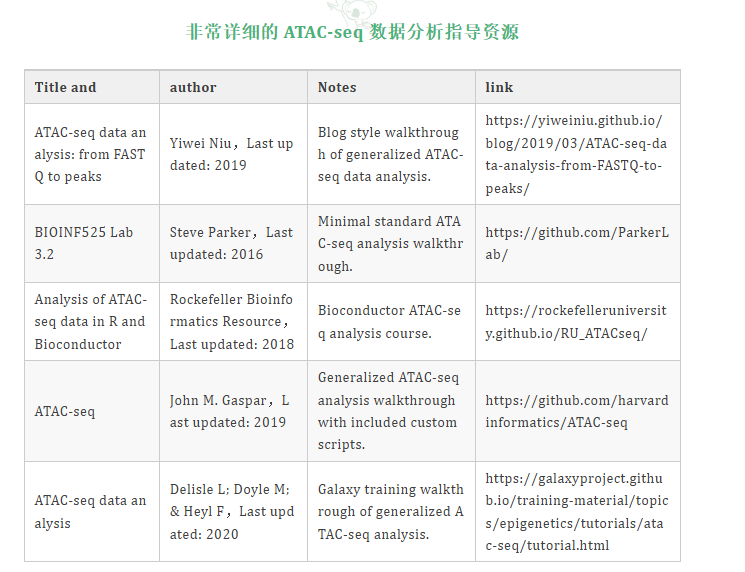 非常详细的 ATAC-seq 数据分析指导资源

| Title and | author | Notes | link |
|---|---|---|---|
| ATAC-seq data analysis: from FASTQ to peaks | Yiwei Niu，Last updated: 2019 | Blog style walkthrough of generalized ATAC-seq data analysis. | https://yiweiniu.github.io/blog/2019/03/ATAC-seq-data-analysis-from-FASTQ-to-peaks/ |
| BIOINF525 Lab 3.2 | Steve Parker，Last updated: 2016 | Minimal standard ATAC-seq analysis walkthrough. | https://github.com/ParkerLab/ |
| Analysis of ATAC-seq data in R and Bioconductor | Rockefeller Bioinformatics Resource，Last updated: 2018 | Bioconductor ATAC-seq analysis course. | https://rockefelleruniversity.github.io/RU_ATACseq/ |
| ATAC-seq | John M. Gaspar，Last updated: 2019 | Generalized ATAC-seq analysis walkthrough with included custom scripts. | https://github.com/harvardinformatics/ATAC-seq |
| ATAC-seq data analysis | Delisle L; Doyle M; & Heyl F，Last updated: 2020 | Galaxy training walkthrough of generalized ATAC-seq analysis. | https://galaxyproject.github.io/training-material/topics/epigenetics/tutorials/atac-seq/tutorial.html |